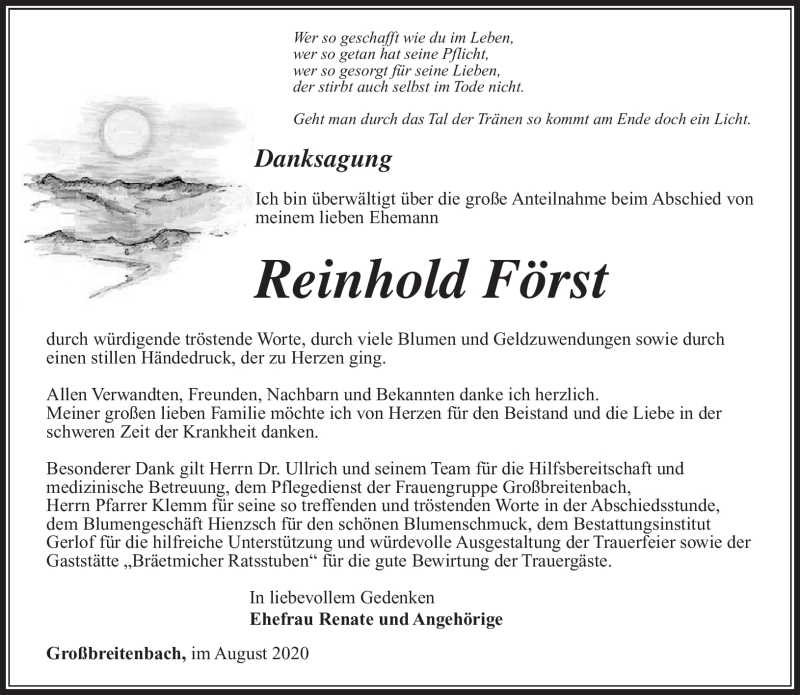 Wer so geschafft wie du im Leben,
wer so getan hat seine Pflicht,
wer so gesorgt für seine Lieben,
der stirbt auch selbst im Tode nicht.

Geht man durch das Tal der Tränen so kommt am Ende doch ein Licht.

Danksagung

Ich bin überwältigt über die große Anteilnahme beim Abschied von meinem lieben Ehemann

Reinhold Först

durch würdigende tröstende Worte, durch viele Blumen und Geldzuwendungen sowie durch einen stillen Händedruck, der zu Herzen ging.

Allen Verwandten, Freunden, Nachbarn und Bekannten danke ich herzlich.
Meiner großen lieben Familie möchte ich von Herzen für den Beistand und die Liebe in der schweren Zeit der Krankheit danken.

Besonderer Dank gilt Herrn Dr. Ullrich und seinem Team für die Hilfsbereitschaft und medizinische Betreuung, dem Pflegedienst der Frauengruppe Großbreitenbach,
Herrn Pfarrer Klemm für seine so treffenden und tröstenden Worte in der Abschiedsstunde, dem Blumengeschäft Hienzsch für den schönen Blumenschmuck, dem Bestattungsinstitut Gerlof für die hilfreiche Unterstützung und würdevolle Ausgestaltung der Trauerfeier sowie der Gaststätte „Bräetmicher Ratsstuben“ für die gute Bewirtung der Trauergäste.

In liebevollem Gedenken
Ehefrau Renate und Angehörige

Großbreitenbach, im August 2020